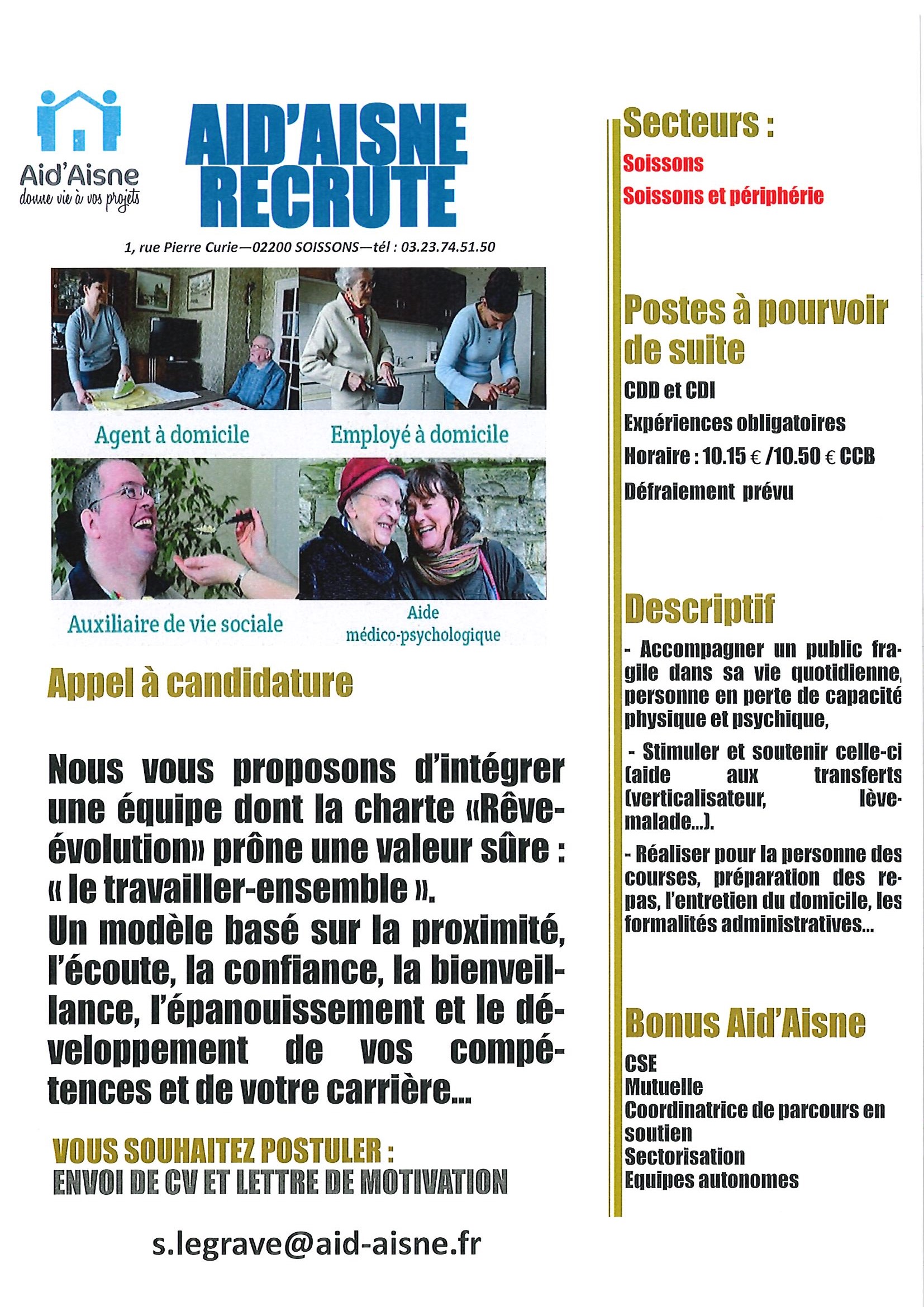 Aid'Aisne
donne vie à vos projets

AID'AISNE RECRUTE

1, rue Pierre Curie—02200 SOISSONS—tél : 03.23.74.51.50

Agent à domicile

Employé à domicile

Auxiliaire de vie sociale

Aide médico-psychologique

Appel à candidature

Nous vous proposons d'intégrer une équipe dont la charte «Rêve-évolution» prône une valeur sûre : « le travailler-ensemble ».
Un modèle basé sur la proximité, l'écoute, la confiance, la bienveillance, l'épanouissement et le développement de vos compétences et de votre carrière...

VOUS SOUHAITEZ POSTULER :
ENVOI DE CV ET LETTRE DE MOTIVATION

s.legrave@aid-aisne.fr

Secteurs :
Soissons
Soissons et périphérie

Postes à pourvoir de suite
CDD et CDI
Expériences obligatoires
Horaire : 10.15 € /10.50 € CCB
Défraiement prévu

Descriptif
- Accompagner un public fragile dans sa vie quotidienne, personne en perte de capacité physique et psychique,
- Stimuler et soutenir celle-ci (aide aux transferts (verticalisateur, lève-malade...).
- Réaliser pour la personne des courses, préparation des repas, l'entretien du domicile, les formalités administratives...

Bonus Aid'Aisne
CSE
Mutuelle
Coordinatrice de parcours en soutien
Sectorisation
Equipes autonomes